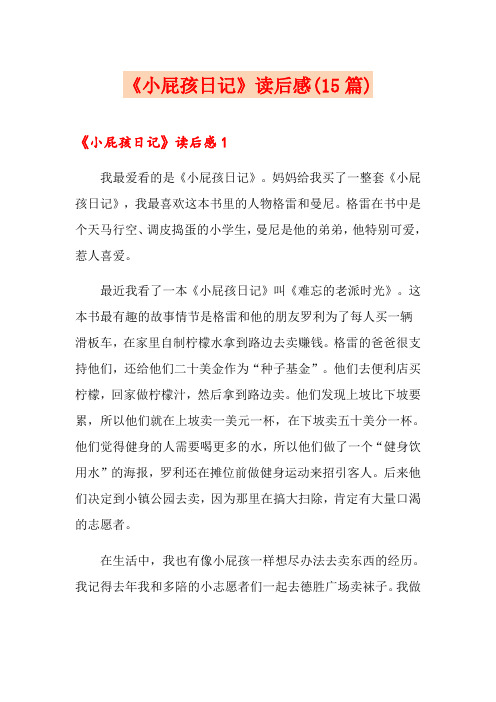 《小屁孩日记》读后感(15篇)

《小屁孩日记》读后感1

我最爱看的是《小屁孩日记》。妈妈给我买了一整套《小屁孩日记》，我最喜欢这本书里的人物格雷和曼尼。格雷在书中是个天马行空、调皮捣蛋的小学生，曼尼是他的弟弟，他特别可爱，惹人喜爱。

最近我看了一本《小屁孩日记》叫《难忘的老派时光》。这本书最有趣的故事情节是格雷和他的朋友罗利为了每人买一辆滑板车，在家里自制柠檬水拿到路边去卖赚钱。格雷的爸爸很支持他们，还给他们二十美金作为“种子基金”。他们去便利店买柠檬，回家做柠檬汁，然后拿到路边卖。他们发现上坡比下坡要累，所以他们就在上坡卖一美元一杯，在下坡卖五十美分一杯。他们觉得健身的人需要喝更多的水，所以他们做了一个“健身饮用水”的海报，罗利还在摊位前做健身运动来招引客人。后来他们决定到小镇公园去卖，因为那里在搞大扫除，肯定有大量口渴的志愿者。

在生活中，我也有像小屁孩一样想尽办法去卖东西的经历。我记得去年我和多陪的小志愿者们一起去德胜广场卖袜子。我做